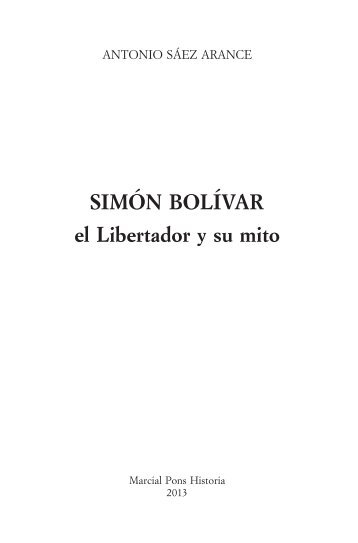 ANTONIO SÁEZ ARANCE

SIMÓN BOLÍVAR
el Libertador y su mito

Marcial Pons Historia
2013